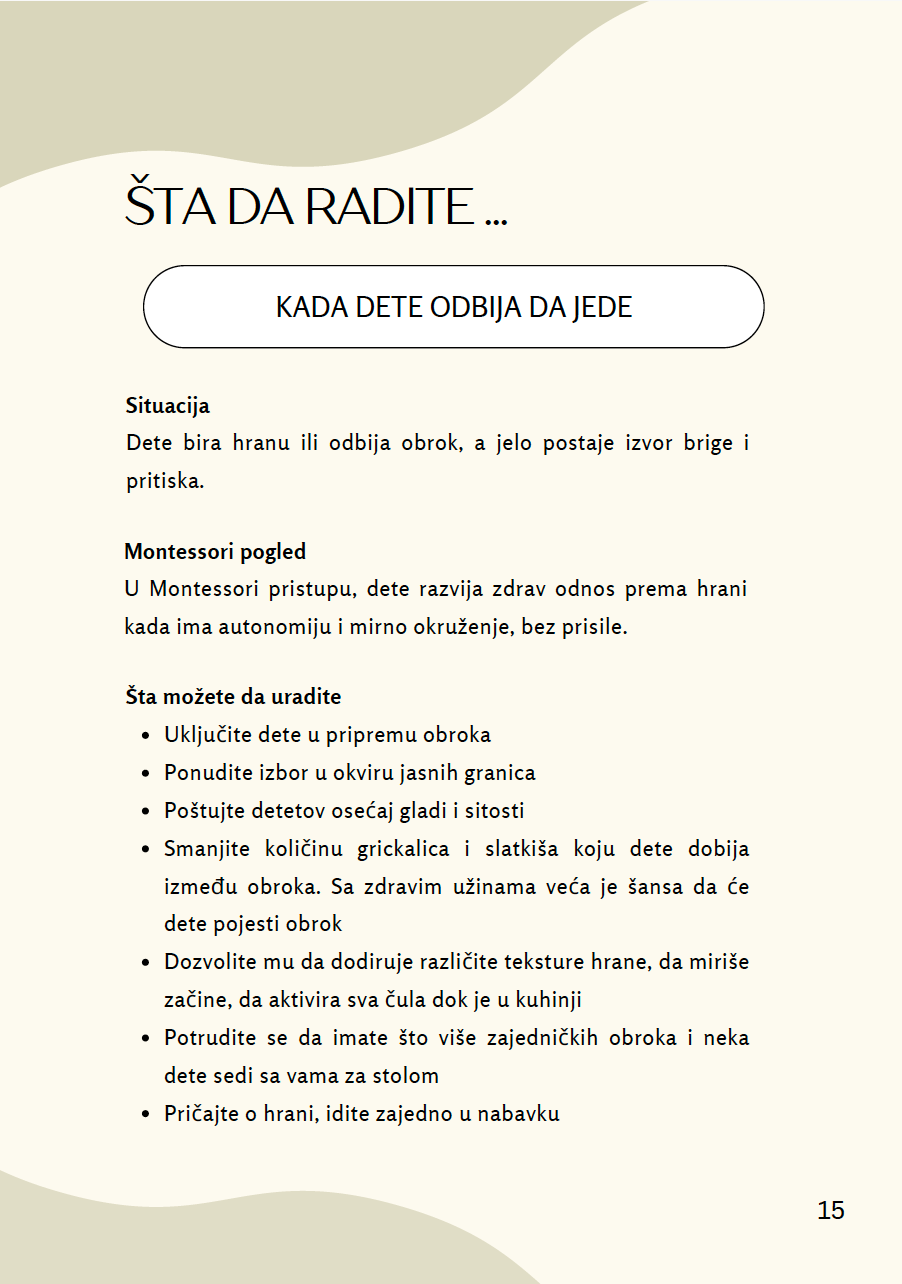 ŠTA DA RADITE ...

KADA DETE ODBIJA DA JEDE

**Situacija**
Dete bira hranu ili odbija obrok, a jelo postaje izvor brige i pritiska.

**Montessori pogled**
U Montessori pristupu, dete razvija zdrav odnos prema hrani kada ima autonomiju i mirno okruženje, bez prisile.

**Šta možete da uradite**
- Uključite dete u pripremu obroka
- Ponudite izbor u okviru jasnih granica
- Poštujte detetov osećaj gladi i sitosti
- Smanjite količinu grickalica i slatkiša koju dete dobija između obroka. Sa zdravim užinama veća je šansa da će dete pojesti obrok
- Dozvolite mu da dodiruje različite teksture hrane, da miriše začine, da aktivira sva čula dok je u kuhinji
- Potrudite se da imate što više zajedničkih obroka i neka dete sedi sa vama za stolom
- Pričajte o hrani, idite zajedno u nabavku

15